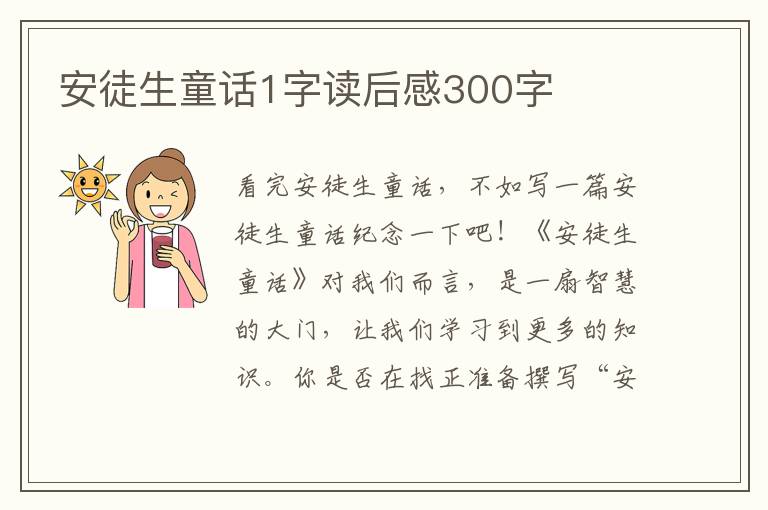 安徒生童话1字读后感300字

看完安徒生童话，不如写一篇安徒生童话纪念一下吧！《安徒生童话》对我们而言，是一扇智慧的大门，让我们学习到更多的知识。你是否在找正准备撰写“安